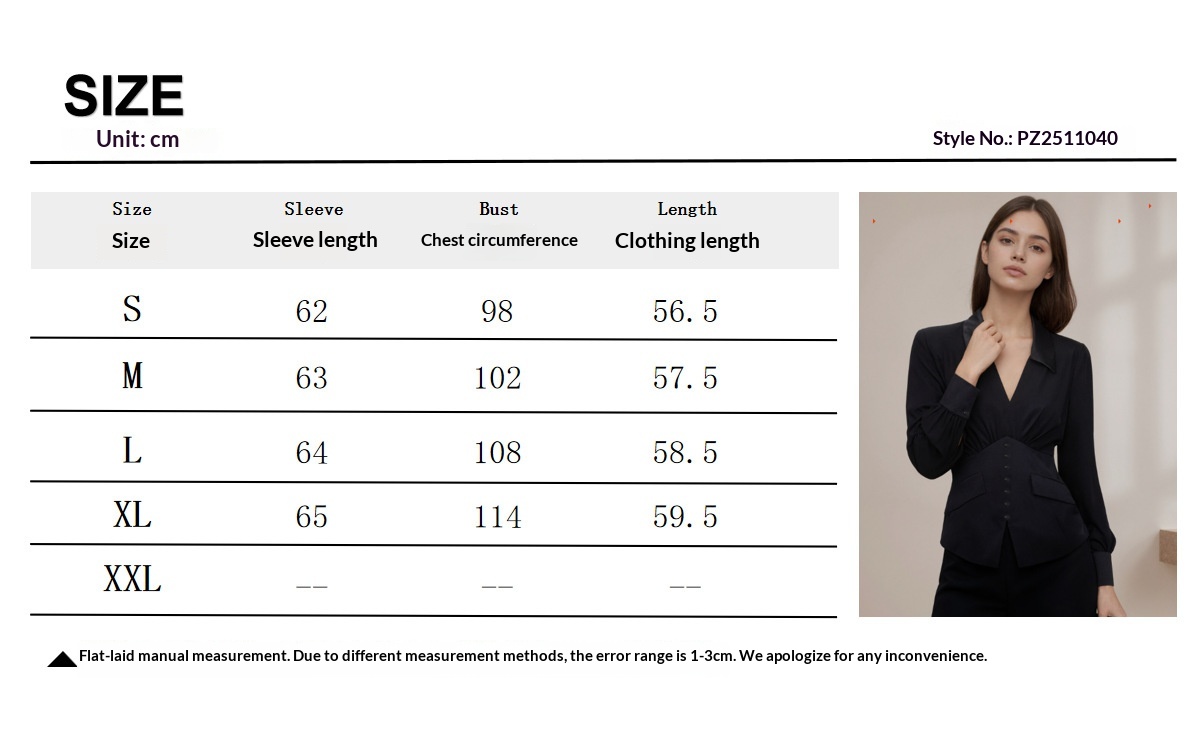 SIZE
Unit: cm

Style No.: PZ2511040

| Size Size | Sleeve Sleeve length | Bust Chest circumference | Length Clothing length |
|---|---|---|---|
| S | 62 | 98 | 56.5 |
| M | 63 | 102 | 57.5 |
| L | 64 | 108 | 58.5 |
| XL | 65 | 114 | 59.5 |
| XXL | -- | -- | -- |

Flat-laid manual measurement. Due to different measurement methods, the error range is 1-3cm. We apologize for any inconvenience.